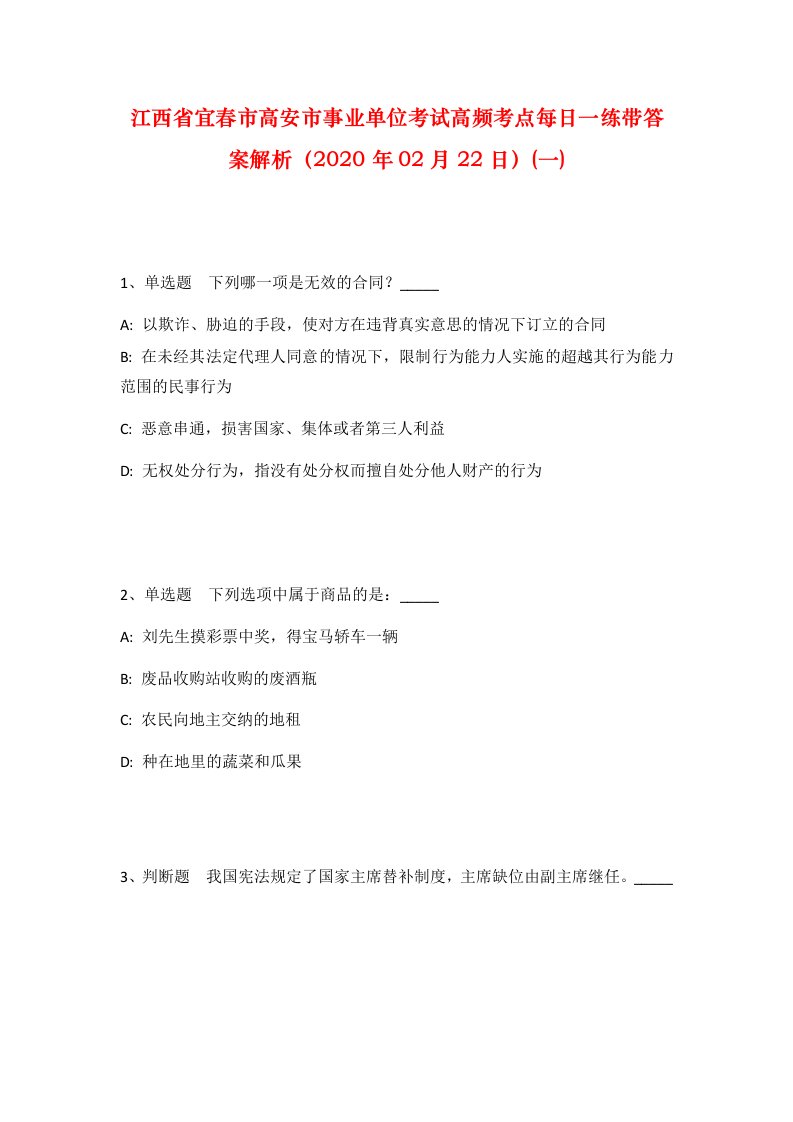 江西省宜春市高安市事业单位考试高频考点每日一练带答案解析（2020年02月22日）(一)

1、单选题　下列哪一项是无效的合同？_____

A: 以欺诈、胁迫的手段，使对方在违背真实意思的情况下订立的合同

B: 在未经其法定代理人同意的情况下，限制行为能力人实施的超越其行为能力范围的民事行为

C: 恶意串通，损害国家、集体或者第三人利益

D: 无权处分行为，指没有处分权而擅自处分他人财产的行为

2、单选题　下列选项中属于商品的是：_____

A: 刘先生摸彩票中奖，得宝马轿车一辆

B: 废品收购站收购的废酒瓶

C: 农民向地主交纳的地租

D: 种在地里的蔬菜和瓜果

3、判断题　我国宪法规定了国家主席替补制度，主席缺位由副主席继任。_____